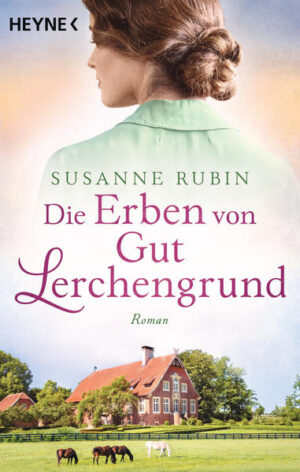 HEYNE <

SUSANNE RUBIN

Die Erben von Gut Lerchengrund

Roman